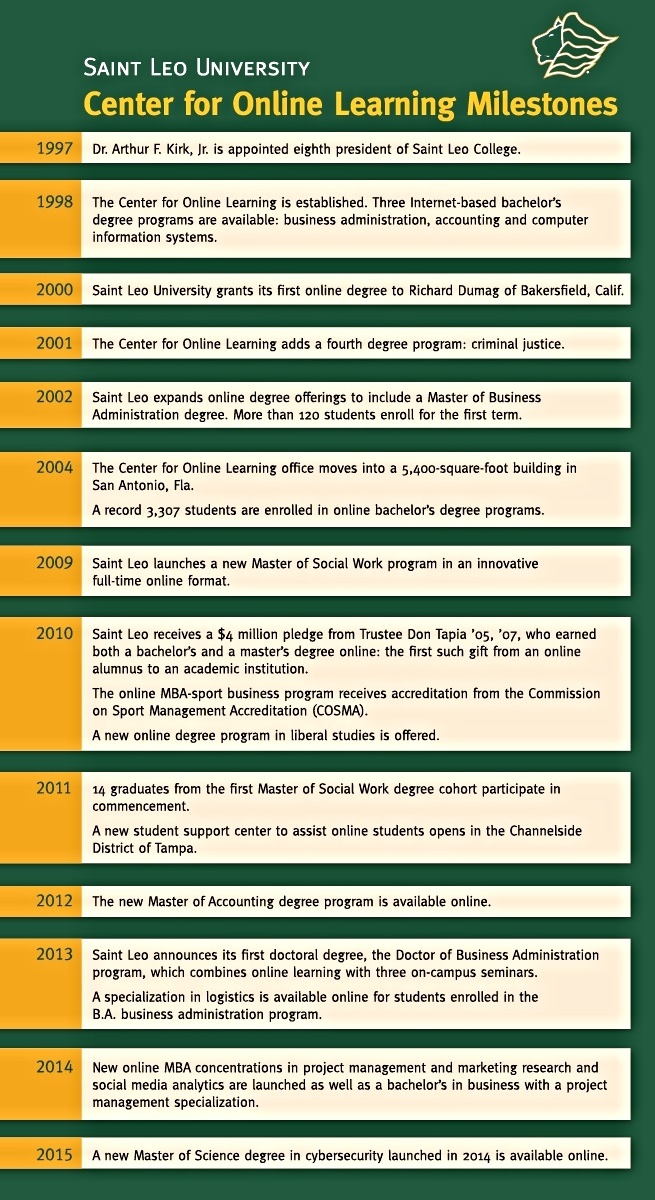 SAINT LEO UNIVERSITY
Center for Online Learning Milestones

1997 Dr. Arthur F. Kirk, Jr. is appointed eighth president of Saint Leo College.

1998 The Center for Online Learning is established. Three Internet-based bachelor's degree programs are available: business administration, accounting and computer information systems.

2000 Saint Leo University grants its first online degree to Richard Dumag of Bakersfield, Calif.

2001 The Center for Online Learning adds a fourth degree program: criminal justice.

2002 Saint Leo expands online degree offerings to include a Master of Business Administration degree. More than 120 students enroll for the first term.

2004 The Center for Online Learning office moves into a 5,400-square-foot building in San Antonio, Fla.

A record 3,307 students are enrolled in online bachelor's degree programs.

2009 Saint Leo launches a new Master of Social Work program in an innovative full-time online format.

2010 Saint Leo receives a $4 million pledge from Trustee Don Tapia '05, '07, who earned both a bachelor's and a master's degree online: the first such gift from an online alumnus to an academic institution.

The online MBA-sport business program receives accreditation from the Commission on Sport Management Accreditation (COSMA).

A new online degree program in liberal studies is offered.

2011 14 graduates from the first Master of Social Work degree cohort participate in commencement.

A new student support center to assist online students opens in the Channelside District of Tampa.

2012 The new Master of Accounting degree program is available online.

2013 Saint Leo announces its first doctoral degree, the Doctor of Business Administration program, which combines online learning with three on-campus seminars.

A specialization in logistics is available online for students enrolled in the B.A. business administration program.

2014 New online MBA concentrations in project management and marketing research and social media analytics are launched as well as a bachelor's in business with a project management specialization.

2015 A new Master of Science degree in cybersecurity launched in 2014 is available online.